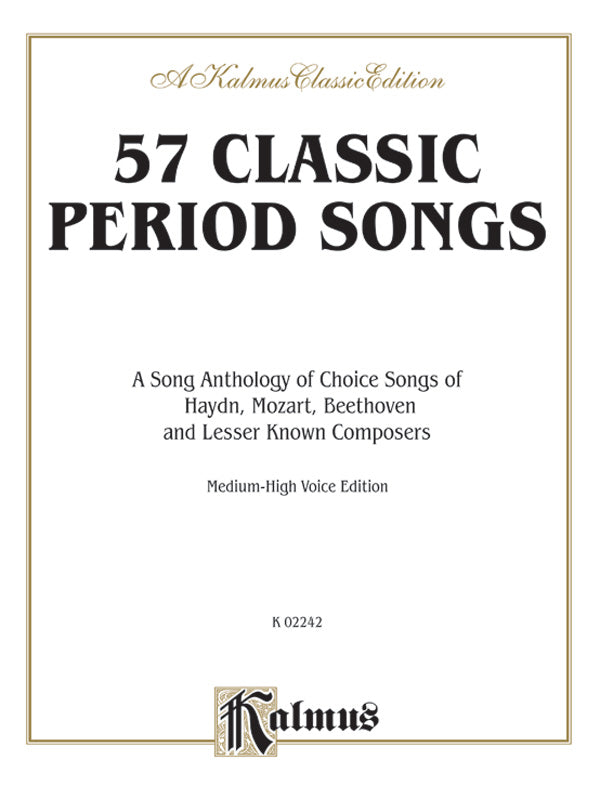 A Kalmus Classic Edition

57 CLASSIC PERIOD SONGS

A Song Anthology of Choice Songs of Haydn, Mozart, Beethoven and Lesser Known Composers

Medium-High Voice Edition

K 02242

Kalmus